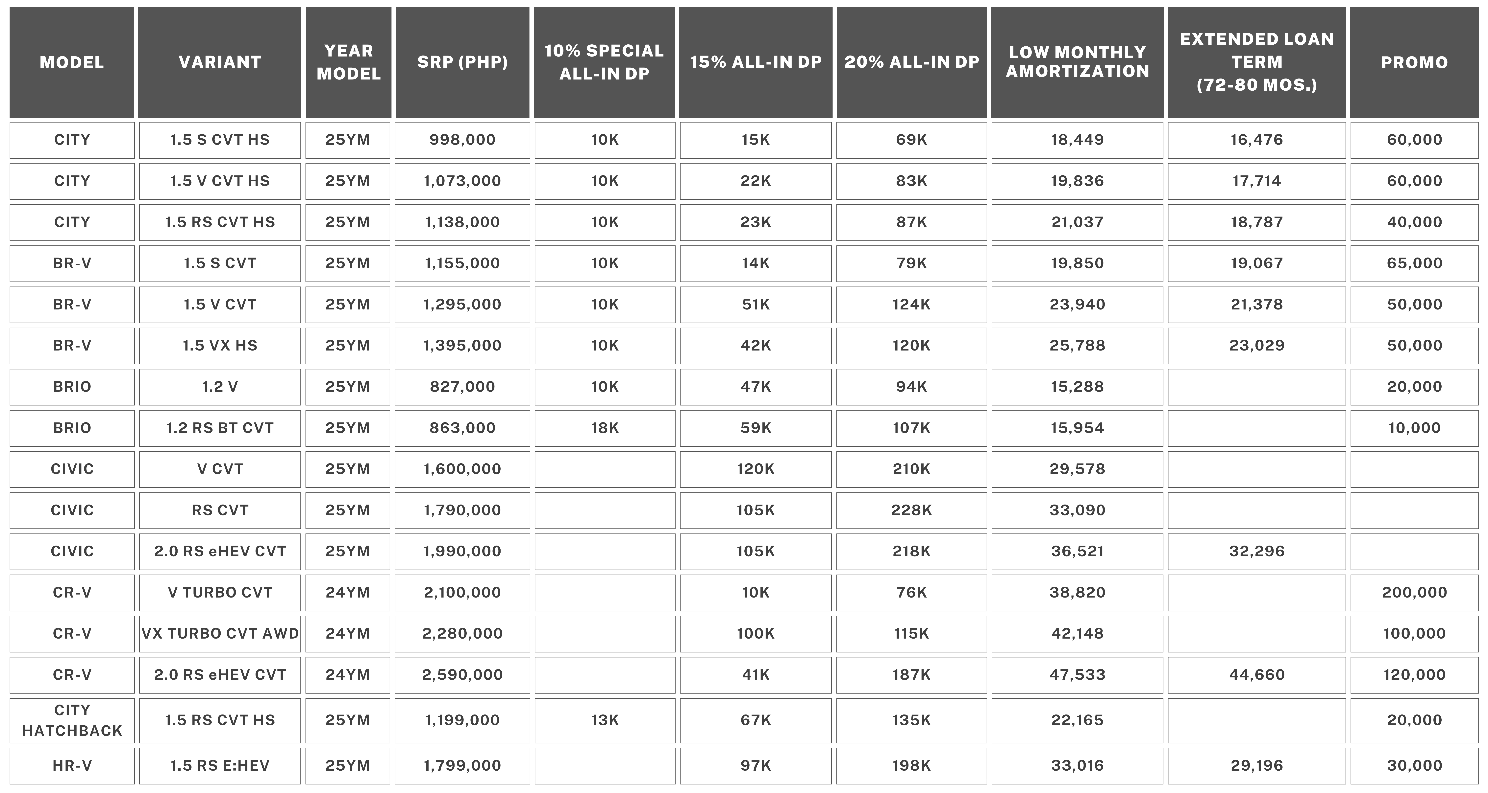 | MODEL | VARIANT | YEAR MODEL | SRP (PHP) | 10% SPECIAL ALL-IN DP | 15% ALL-IN DP | 20% ALL-IN DP | LOW MONTHLY AMORTIZATION | EXTENDED LOAN TERM (72-80 MOS.) | PROMO |
|---|---|---|---|---|---|---|---|---|---|
| CITY | 1.5 S CVT HS | 25YM | 998,000 | 10K | 15K | 69K | 18,449 | 16,476 | 60,000 |
| CITY | 1.5 V CVT HS | 25YM | 1,073,000 | 10K | 22K | 83K | 19,836 | 17,714 | 60,000 |
| CITY | 1.5 RS CVT HS | 25YM | 1,138,000 | 10K | 23K | 87K | 21,037 | 18,787 | 40,000 |
| BR-V | 1.5 S CVT | 25YM | 1,155,000 | 10K | 14K | 79K | 19,850 | 19,067 | 65,000 |
| BR-V | 1.5 V CVT | 25YM | 1,295,000 | 10K | 51K | 124K | 23,940 | 21,378 | 50,000 |
| BR-V | 1.5 VX HS | 25YM | 1,395,000 | 10K | 42K | 120K | 25,788 | 23,029 | 50,000 |
| BRIO | 1.2 V | 25YM | 827,000 | 10K | 47K | 94K | 15,288 | | 20,000 |
| BRIO | 1.2 RS BT CVT | 25YM | 863,000 | 18K | 59K | 107K | 15,954 | | 10,000 |
| CIVIC | V CVT | 25YM | 1,600,000 | | 120K | 210K | 29,578 | | |
| CIVIC | RS CVT | 25YM | 1,790,000 | | 105K | 228K | 33,090 | | |
| CIVIC | 2.0 RS eHEV CVT | 25YM | 1,990,000 | | 105K | 218K | 36,521 | 32,296 | |
| CR-V | V TURBO CVT | 24YM | 2,100,000 | | 10K | 76K | 38,820 | | 200,000 |
| CR-V | VX TURBO CVT AWD | 24YM | 2,280,000 | | 100K | 115K | 42,148 | | 100,000 |
| CR-V | 2.0 RS eHEV CVT | 24YM | 2,590,000 | | 41K | 187K | 47,533 | 44,660 | 120,000 |
| CITY HATCHBACK | 1.5 RS CVT HS | 25YM | 1,199,000 | 13K | 67K | 135K | 22,165 | | 20,000 |
| HR-V | 1.5 RS E:HEV | 25YM | 1,799,000 | | 97K | 198K | 33,016 | 29,196 | 30,000 |